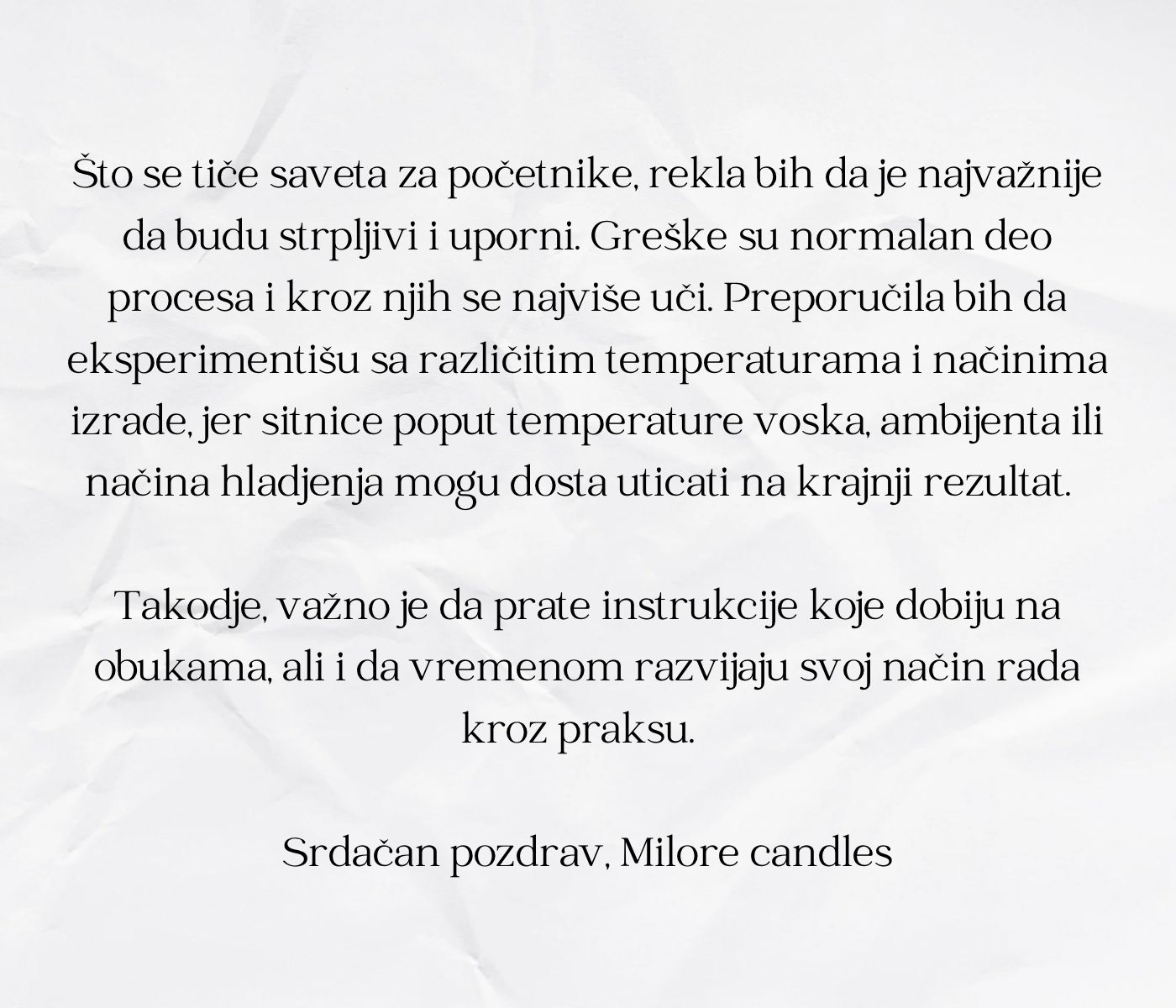 Što se tiče saveta za početnike, rekla bih da je najvažnije da budu strpljivi i uporni. Greške su normalan deo procesa i kroz njih se najviše uči. Preporučila bih da eksperimentišu sa različitim temperaturama i načinima izrade, jer sitnice poput temperature voska, ambijenta ili načina hladjenja mogu dosta uticati na krajnji rezultat.

Takodje, važno je da prate instrukcije koje dobiju na obukama, ali i da vremenom razvijaju svoj način rada kroz praksu.

Srdačan pozdrav, Milore candles